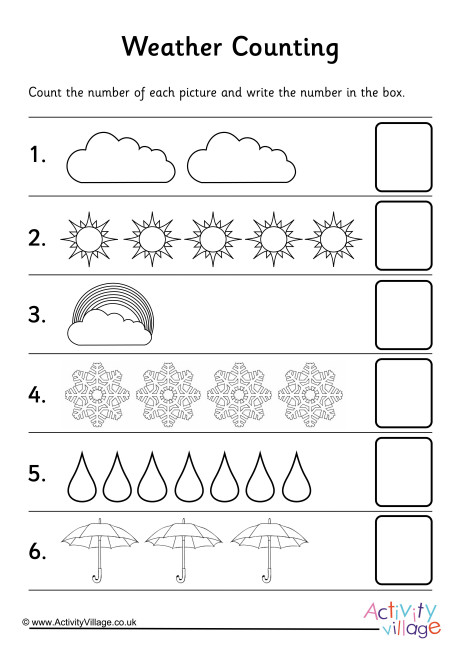 Weather Counting

Count the number of each picture and write the number in the box.

1.

2.

3.

4.

5.

6.

© www.ActivityVillage.co.uk

Activity village